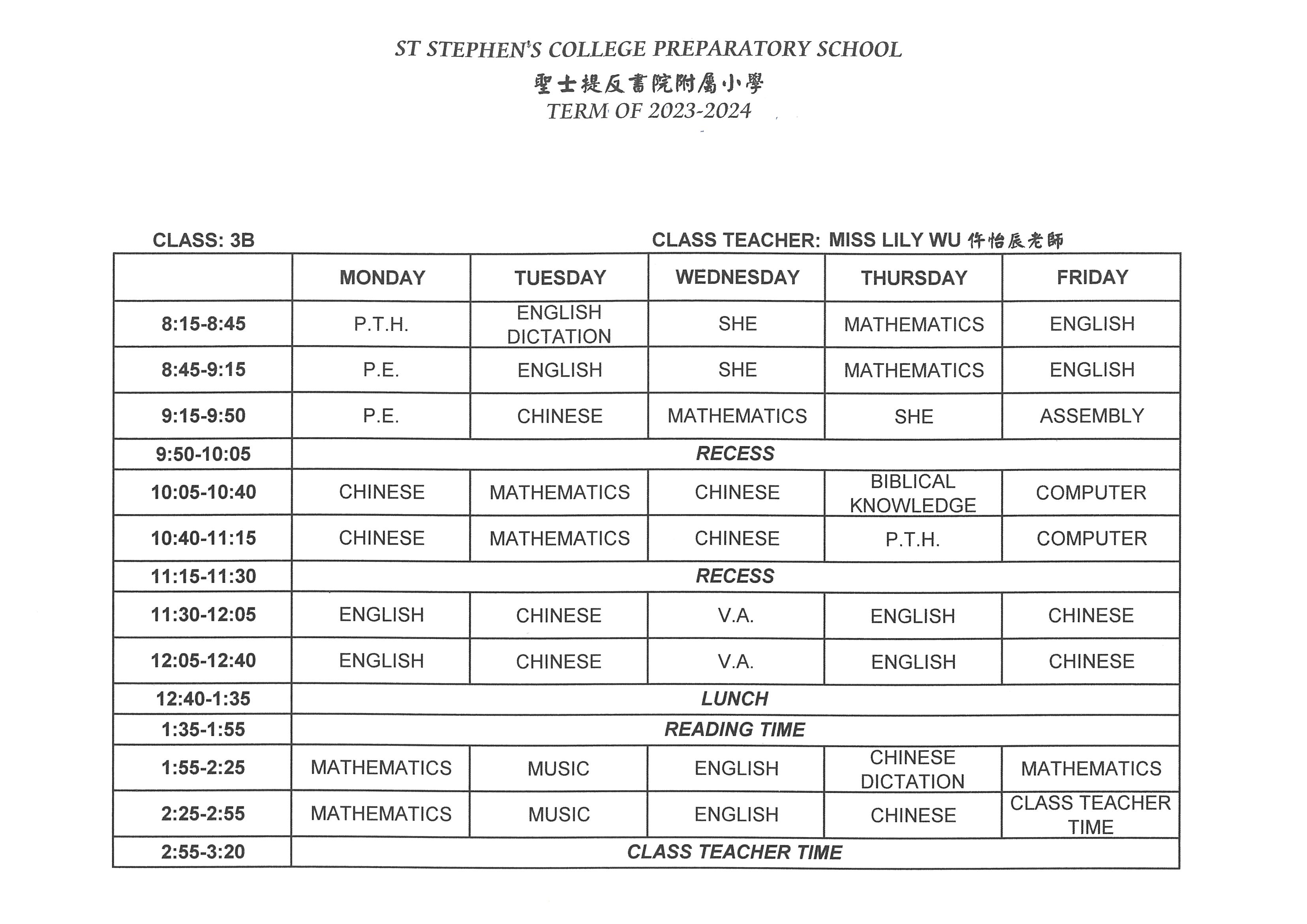 ST STEPHEN'S COLLEGE PREPARATORY SCHOOL
聖士提反書院附屬小學
TERM OF 2023-2024

CLASS: 3B

CLASS TEACHER: MISS LILY WU 仵怡辰老師

| | MONDAY | TUESDAY | WEDNESDAY | THURSDAY | FRIDAY |
|---|---|---|---|---|---|
| 8:15-8:45 | P.T.H. | ENGLISH DICTATION | SHE | MATHEMATICS | ENGLISH |
| 8:45-9:15 | P.E. | ENGLISH | SHE | MATHEMATICS | ENGLISH |
| 9:15-9:50 | P.E. | CHINESE | MATHEMATICS | SHE | ASSEMBLY |
| 9:50-10:05 | RECESS | | | | |
| 10:05-10:40 | CHINESE | MATHEMATICS | CHINESE | BIBLICAL KNOWLEDGE | COMPUTER |
| 10:40-11:15 | CHINESE | MATHEMATICS | CHINESE | P.T.H. | COMPUTER |
| 11:15-11:30 | RECESS | | | | |
| 11:30-12:05 | ENGLISH | CHINESE | V.A. | ENGLISH | CHINESE |
| 12:05-12:40 | ENGLISH | CHINESE | V.A. | ENGLISH | CHINESE |
| 12:40-1:35 | LUNCH | | | | |
| 1:35-1:55 | READING TIME | | | | |
| 1:55-2:25 | MATHEMATICS | MUSIC | ENGLISH | CHINESE DICTATION | MATHEMATICS |
| 2:25-2:55 | MATHEMATICS | MUSIC | ENGLISH | CHINESE | CLASS TEACHER TIME |
| 2:55-3:20 | CLASS TEACHER TIME | | | | |